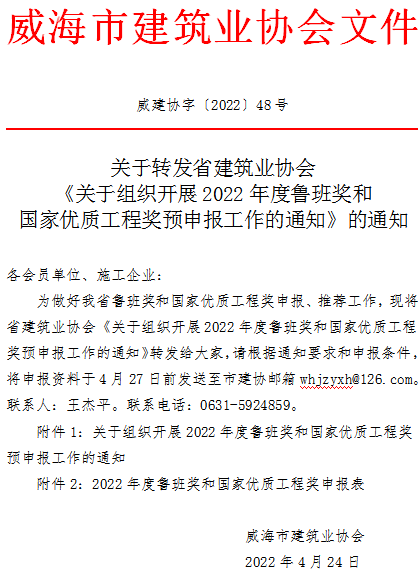 威海市建筑业协会文件

威建协字〔2022〕48号

关于转发省建筑业协会
《关于组织开展2022年度鲁班奖和
国家优质工程奖预申报工作的通知》的通知

各会员单位、施工企业：

为做好我省鲁班奖和国家优质工程奖申报、推荐工作，现将省建筑业协会《关于组织开展2022年度鲁班奖和国家优质工程奖预申报工作的通知》转发给大家，请根据通知要求和申报条件，将申报资料于4月27日前发送至市建协邮箱whjzyxh@126.com。联系人：王杰平。联系电话：0631-5924859。

附件1：关于组织开展2022年度鲁班奖和国家优质工程奖预申报工作的通知

附件2：2022年度鲁班奖和国家优质工程奖申报表

威海市建筑业协会
2022年4月24日